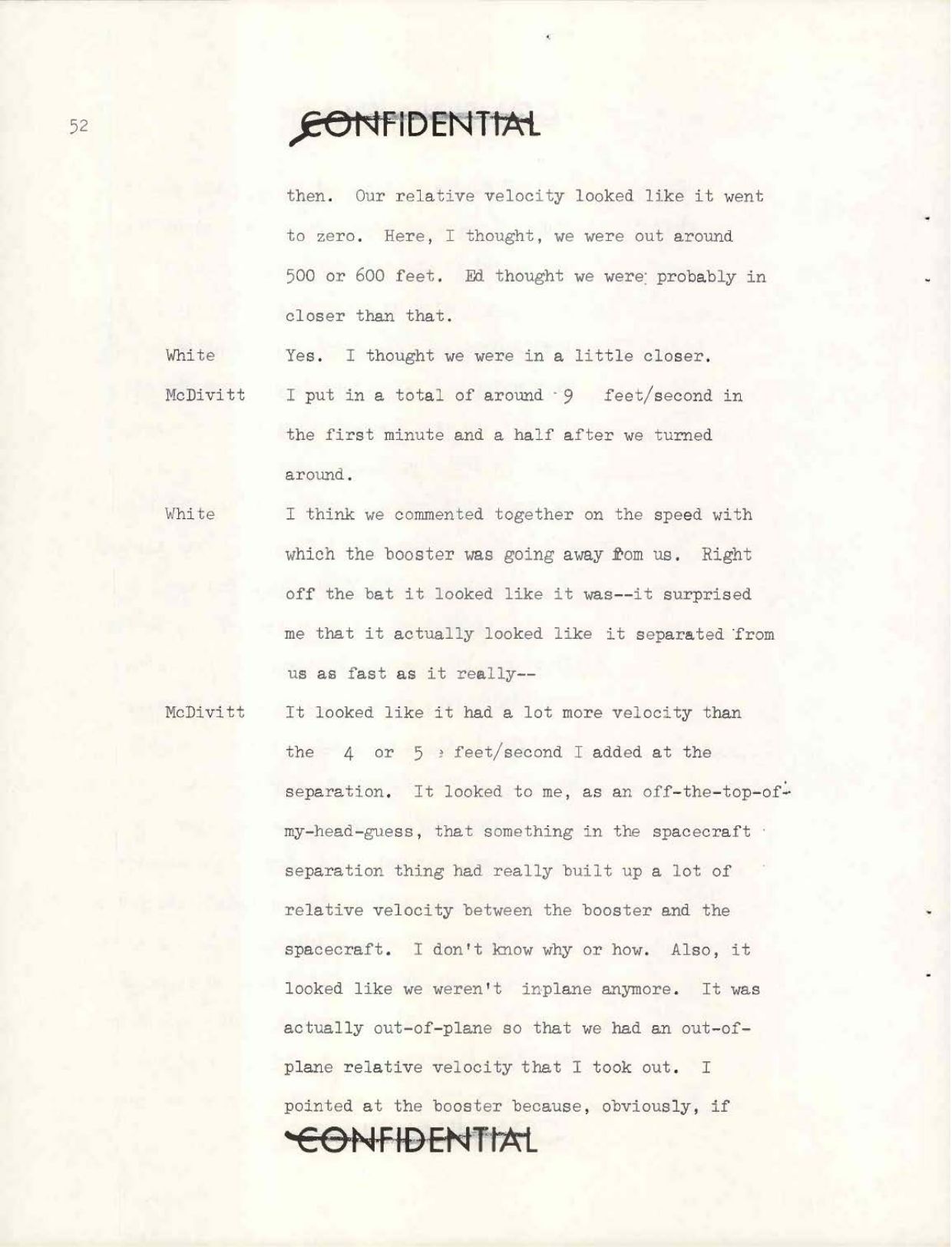 52

CONFIDENTIAL

then. Our relative velocity looked like it went to zero. Here, I thought, we were out around 500 or 600 feet. Ed thought we were probably in closer than that.

White Yes. I thought we were in a little closer.

McDivitt I put in a total of around 9 feet/second in the first minute and a half after we turned around.

White I think we commented together on the speed with which the booster was going away fom us. Right off the bat it looked like it was--it surprised me that it actually looked like it separated from us as fast as it really--

McDivitt It looked like it had a lot more velocity than the 4 or 5 feet/second I added at the separation. It looked to me, as an off-the-top-of-my-head-guess, that something in the spacecraft separation thing had really built up a lot of relative velocity between the booster and the spacecraft. I don't know why or how. Also, it looked like we weren't inplane anymore. It was actually out-of-plane so that we had an out-of-plane relative velocity that I took out. I pointed at the booster because, obviously, if

CONFIDENTIAL